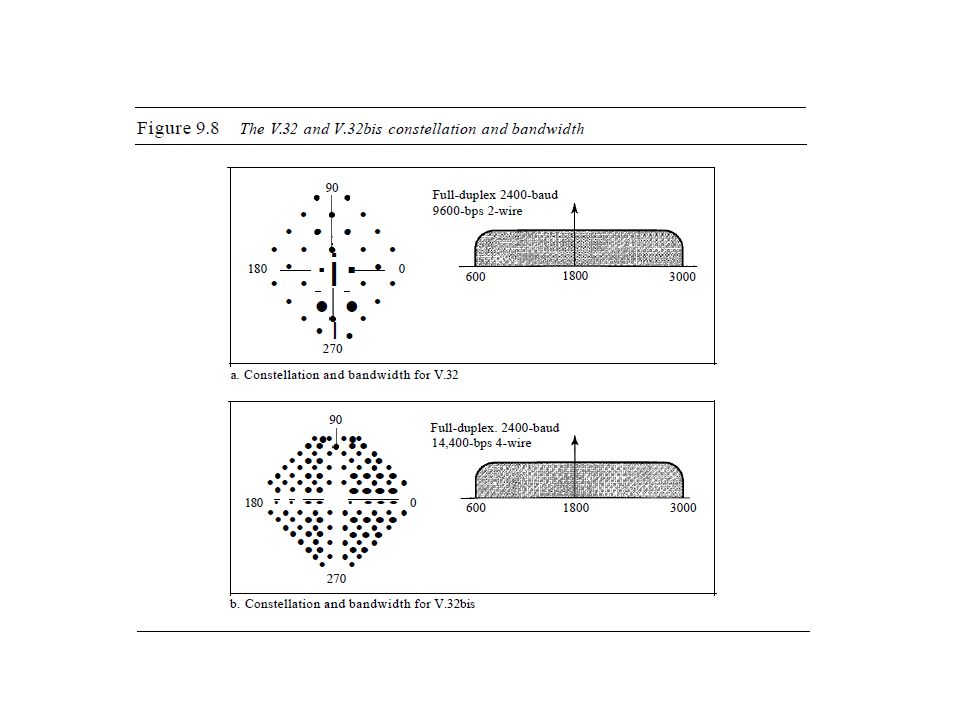 Figure 9.8 The V.32 and V.32bis constellation and bandwidth

90
180
0
270

Full-duplex 2400-baud
9600-bps 2-wire

600
1800
3000

a. Constellation and bandwidth for V.32

90
180
0
270

Full-duplex. 2400-baud
14,400-bps 4-wire

600
1800
3000

b. Constellation and bandwidth for V.32bis